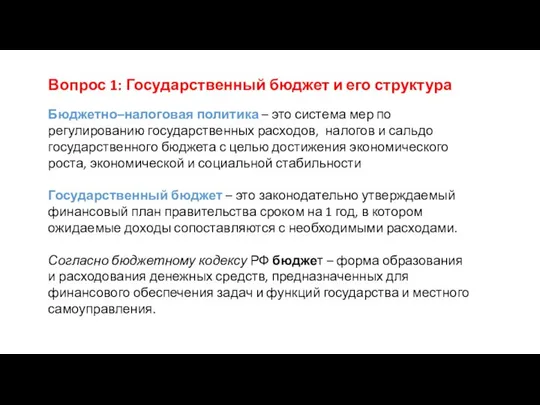 Вопрос 1: Государственный бюджет и его структура

Бюджетно–налоговая политика – это система мер по регулированию государственных расходов, налогов и сальдо государственного бюджета с целью достижения экономического роста, экономической и социальной стабильности

Государственный бюджет – это законодательно утверждаемый финансовый план правительства сроком на 1 год, в котором ожидаемые доходы сопоставляются с необходимыми расходами.

Согласно бюджетному кодексу РФ бюджет – форма образования и расходования денежных средств, предназначенных для финансового обеспечения задач и функций государства и местного самоуправления.